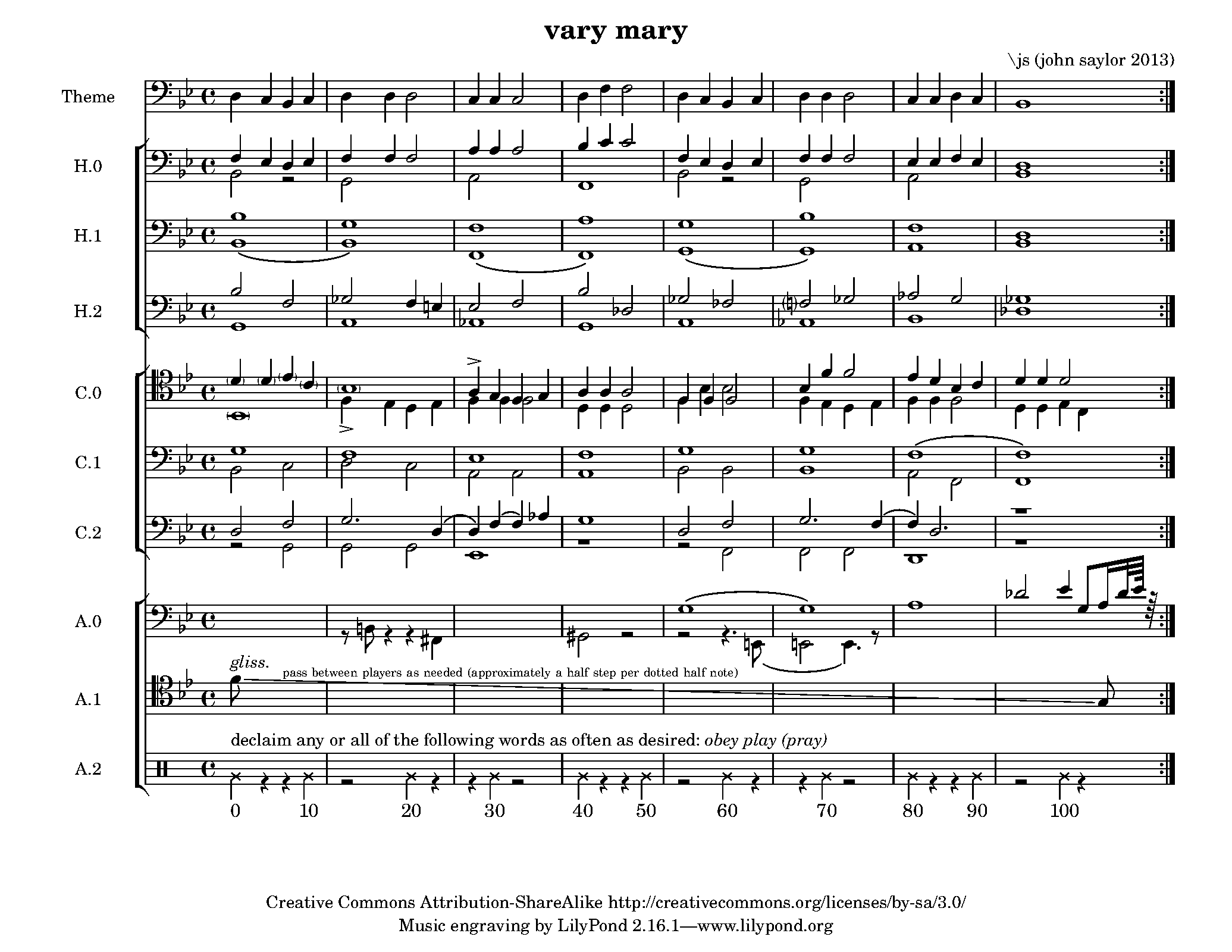 vary mary

\js (john saylor 2013)

Theme

H.0

H.1

H.2

C.0

C.1

C.2

A.0

gliss.

pass between players as needed (approximately a half step per dotted half note)

A.1

declaim any or all of the following words as often as desired: obey play (pray)

A.2

0 10 20 30 40 50 60 70 80 90 100

Creative Commons Attribution-ShareAlike http://creativecommons.org/licenses/by-sa/3.0/
Music engraving by LilyPond 2.16.1—www.lilypond.org